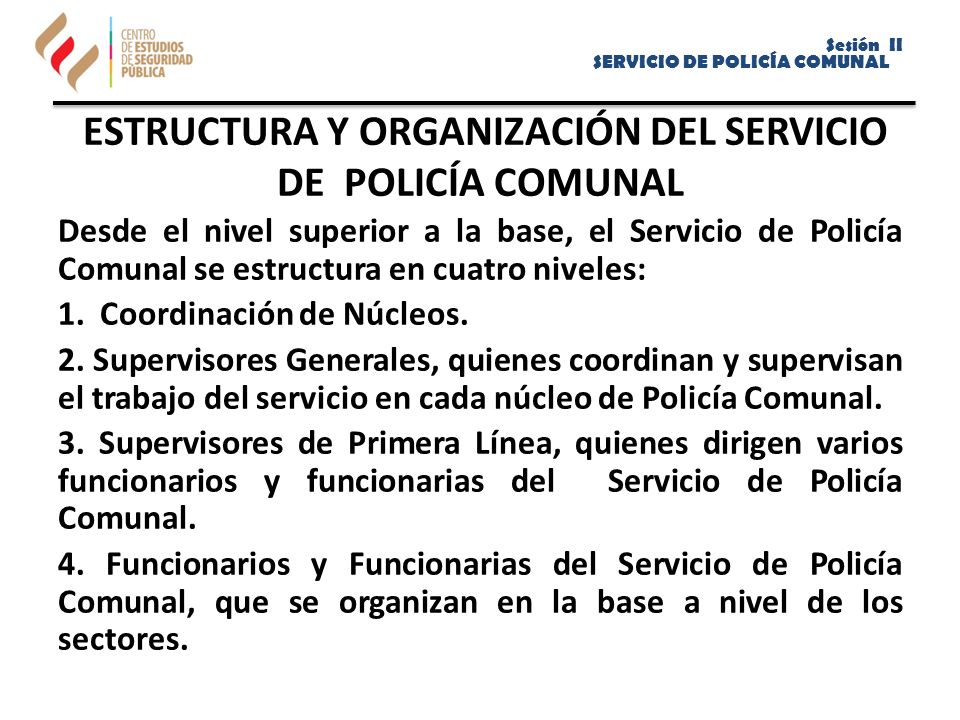 CENTRO DE ESTUDIOS DE SEGURIDAD PÚBLICA

Sesión II
SERVICIO DE POLICÍA COMUNAL

ESTRUCTURA Y ORGANIZACIÓN DEL SERVICIO DE POLICÍA COMUNAL

Desde el nivel superior a la base, el Servicio de Policía Comunal se estructura en cuatro niveles:

1. Coordinación de Núcleos.

2. Supervisores Generales, quienes coordinan y supervisan el trabajo del servicio en cada núcleo de Policía Comunal.

3. Supervisores de Primera Línea, quienes dirigen varios funcionarios y funcionarias del Servicio de Policía Comunal.

4. Funcionarios y Funcionarias del Servicio de Policía Comunal, que se organizan en la base a nivel de los sectores.